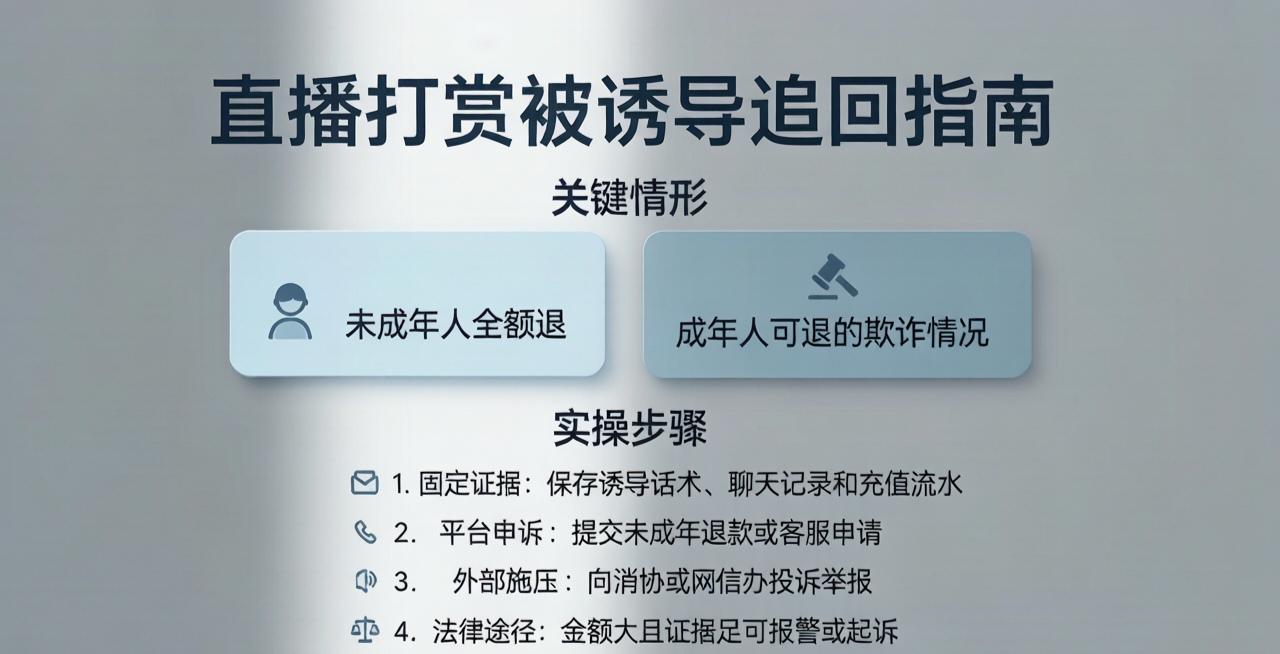 直播打赏被诱导追回指南

关键情形

未成年人全额退

成年人可退的欺诈情况

实操步骤

1.固定证据：保存诱导话术、聊天记录和充值流水

2.平台申诉：提交未成年退款或客服申请

3.外部施压：向消协或网信办投诉举报

4.法律途径：金额大且证据足可报警或起诉